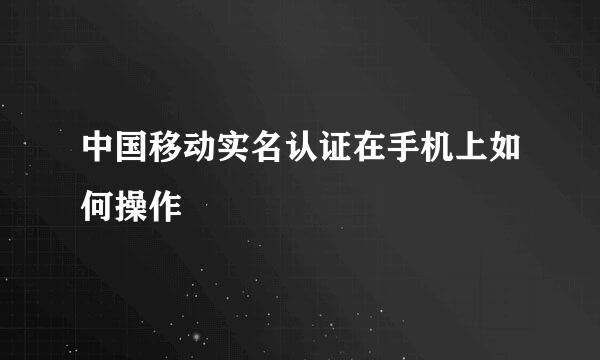 中国移动实名认证在手机上如何操作